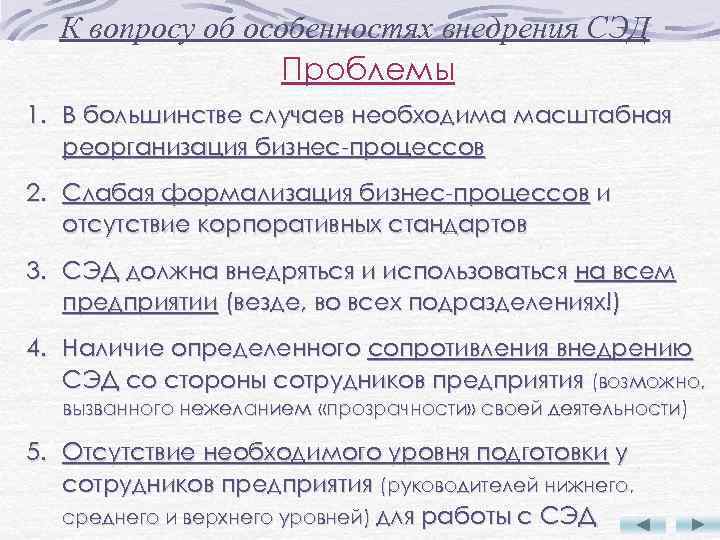 К вопросу об особенностях внедрения СЭД
Проблемы

1. В большинстве случаев необходима масштабная реорганизация бизнес-процессов

2. Слабая формализация бизнес-процессов и отсутствие корпоративных стандартов

3. СЭД должна внедряться и использоваться на всем предприятии (везде, во всех подразделениях!)

4. Наличие определенного сопротивления внедрению СЭД со стороны сотрудников предприятия (возможно, вызванного нежеланием «прозрачности» своей деятельности)

5. Отсутствие необходимого уровня подготовки у сотрудников предприятия (руководителей нижнего, среднего и верхнего уровней) для работы с СЭД